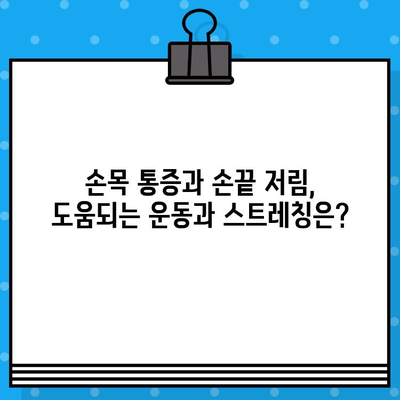 손목 통증과 손끝 저림,
도움되는 운동과 스트레칭은?